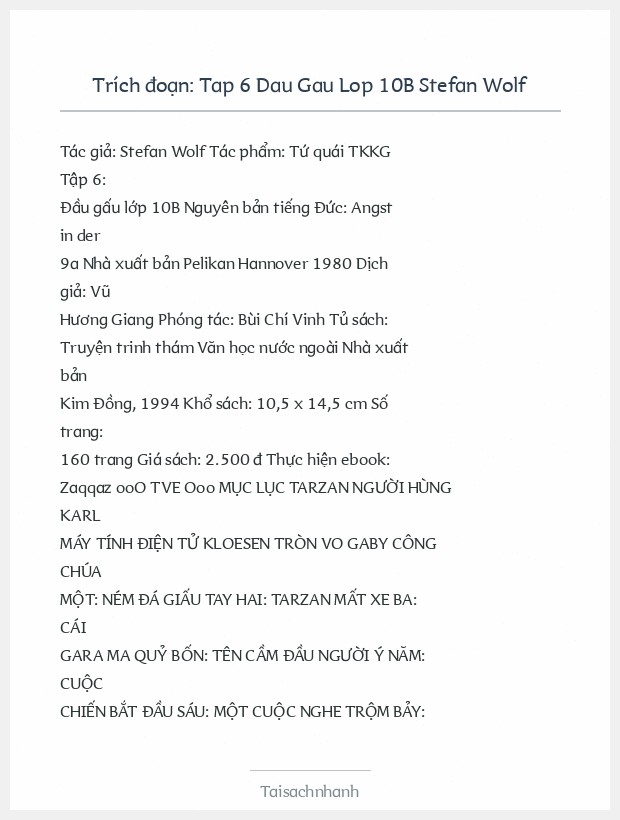 Trích đoạn: Tap 6 Dau Gau Lop 10B Stefan Wolf

Tác giả: Stefan Wolf Tác phẩm: Tứ quái TKKG Tập 6:
Đầu gấu lớp 10B Nguyên bản tiếng Đức: Angst in der
9a Nhà xuất bản Pelikan Hannover 1980 Dịch giả: Vũ
Hương Giang Phóng tác: Bùi Chí Vinh Tủ sách: Truyện trinh thám Văn học nước ngoài Nhà xuất bản
Kim Đồng, 1994 Khổ sách: 10,5 x 14,5 cm Số trang:
160 trang Giá sách: 2.500 đ Thực hiện ebook: Zaqqaz ooO TVE Ooo MỤC LỤC TARZAN NGƯỜI HÙNG KARL
MÁY TÍNH ĐIỆN TỬ KLOESEN TRÒN VO GABY CÔNG CHÚA
MỘT: NÉM ĐÁ GIẤU TAY HAI: TARZAN MẤT XE BA: CÁI
GARA MA QUỶ BỐN: TÊN CẦM ĐẦU NGƯỜI Ý NĂM: CUỘC
CHIẾN BẮT ĐẦU SÁU: MỘT CUỘC NGHE TRỘM BẢY:

Taisachnhanh